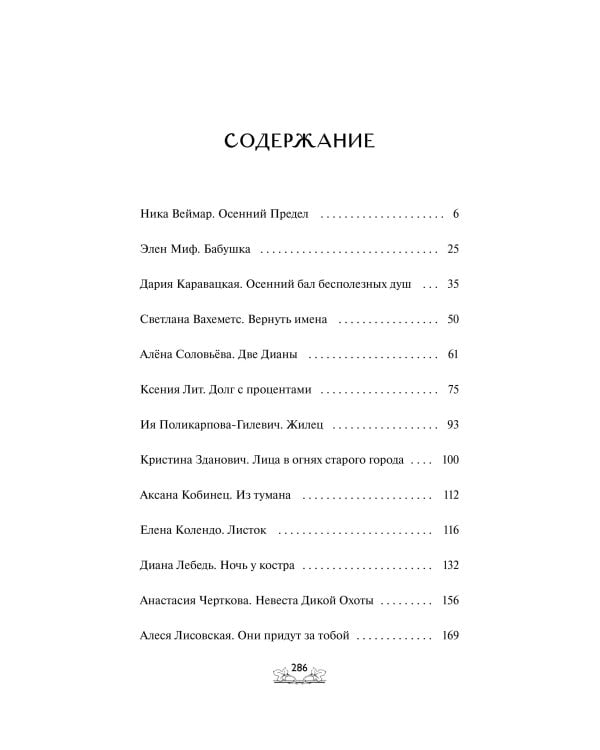 СОДЕРЖАНИЕ

Ника Веймар. Осенний Предел 6

Элен Миф. Бабушка 25

Дария Каравацкая. Осенний бал бесполезных душ 35

Светлана Вахеметс. Вернуть имена 50

Алёна Соловьёва. Две Дианы 61

Ксения Лит. Долг с процентами 75

Ия Поликарпова-Гилевич. Жилец 93

Кристина Зданович. Лица в огнях старого города 100

Аксана Кобинец. Из тумана 112

Елена Колендо. Листок 116

Диана Лебедь. Ночь у костра 132

Анастасия Черткова. Невеста Дикой Охоты 156

Алеся Лисовская. Они придут за тобой 169

286